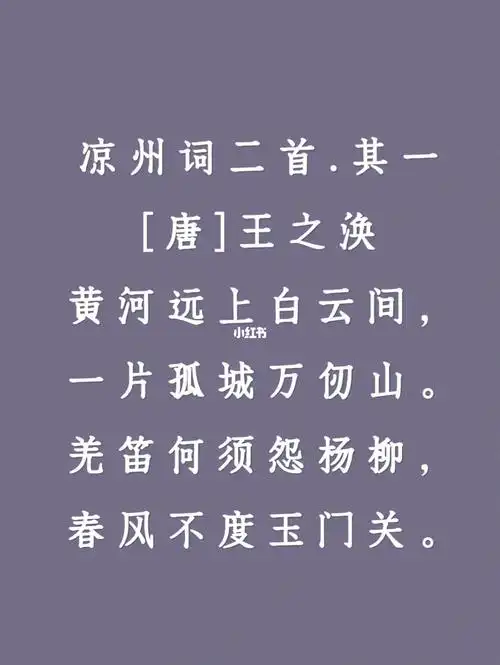 凉州词二首.其一

[唐]王之涣

黄河远上白云间，

小红书

一片孤城万仞山。

羌笛何须怨杨柳，

春风不度玉门关。